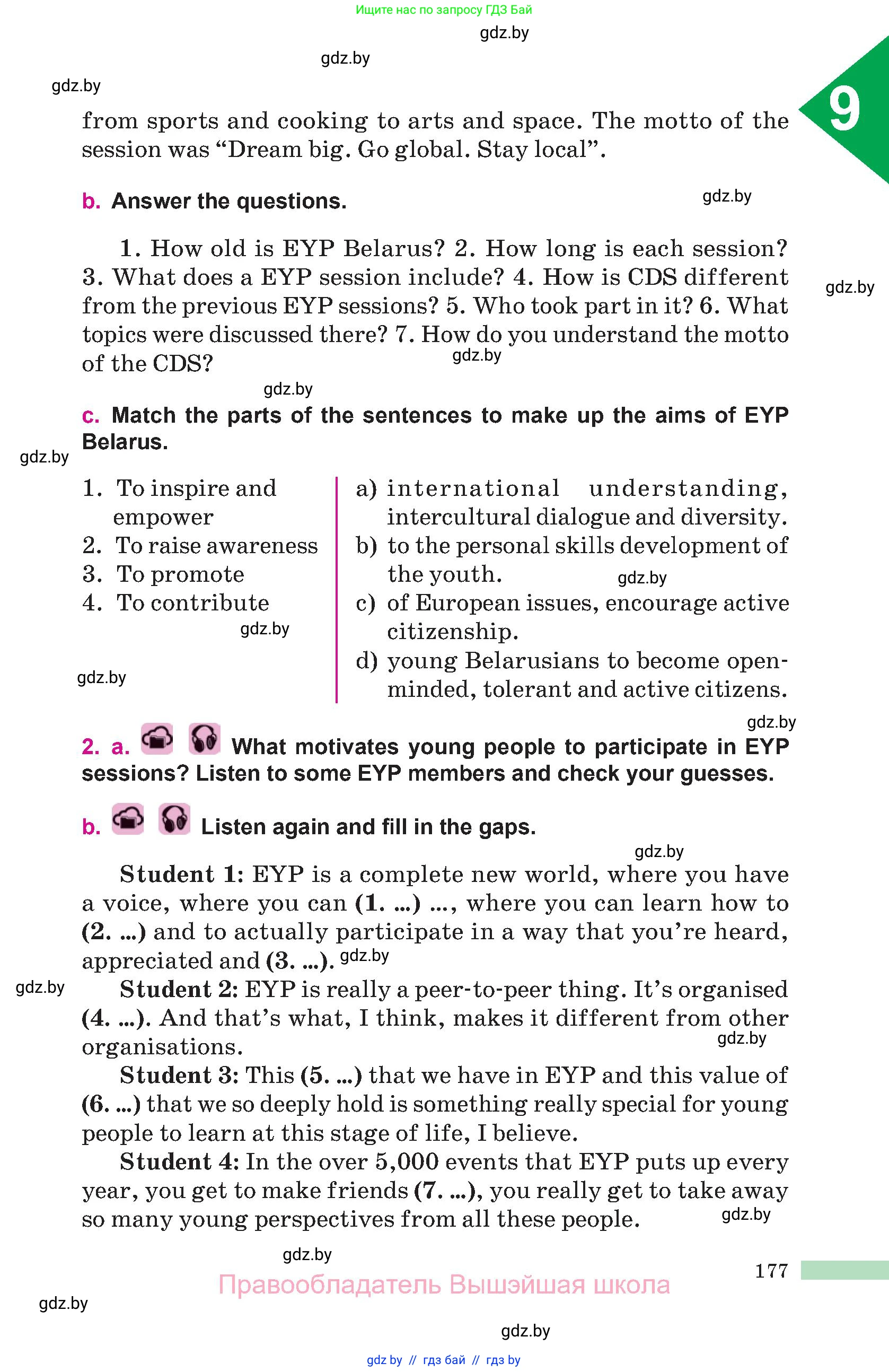 Ищите нас по запросу ГДЗ Бай

gdz.by

gdz.by

gdz.by

9

from sports and cooking to arts and space. The motto of the session was “Dream big. Go global. Stay local”.

b. Answer the questions. gdz.by

1. How old is EYP Belarus? 2. How long is each session? 3. What does a EYP session include? 4. How is CDS different from the previous EYP sessions? 5. Who took part in it? 6. What topics were discussed there? 7. How do you understand the motto of the CDS? gdz.by

gdz.by

gdz.by

c. Match the parts of the sentences to make up the aims of EYP Belarus.

gdz.by

1. To inspire and empower
2. To raise awareness
3. To promote
4. To contribute

gdz.by

gdz.by

a) international understanding, intercultural dialogue and diversity.
b) to the personal skills development of the youth. gdz.by
c) of European issues, encourage active citizenship.
d) young Belarusians to become open-minded, tolerant and active citizens.

gdz.by

2. a. What motivates young people to participate in EYP sessions? Listen to some EYP members and check your guesses.

b. Listen again and fill in the gaps.

gdz.by

Student 1: EYP is a complete new world, where you have a voice, where you can (1. ...) ..., where you can learn how to (2. ...) and to actually participate in a way that you’re heard, appreciated and (3. ...). gdz.by

gdz.by

Student 2: EYP is really a peer-to-peer thing. It’s organised (4. ...). And that’s what, I think, makes it different from other organisations. gdz.by

Student 3: This (5. ...) that we have in EYP and this value of (6. ...) that we so deeply hold is something really special for young people to learn at this stage of life, I believe.

Student 4: In the over 5,000 events that EYP puts up every year, you get to make friends (7. ...), you really get to take away so many young perspectives from all these people. gdz.by

gdz.by

177

Правообладатель Вышэйшая школа

gdz.by

gdz.by

gdz by // гдз бай // гдз by